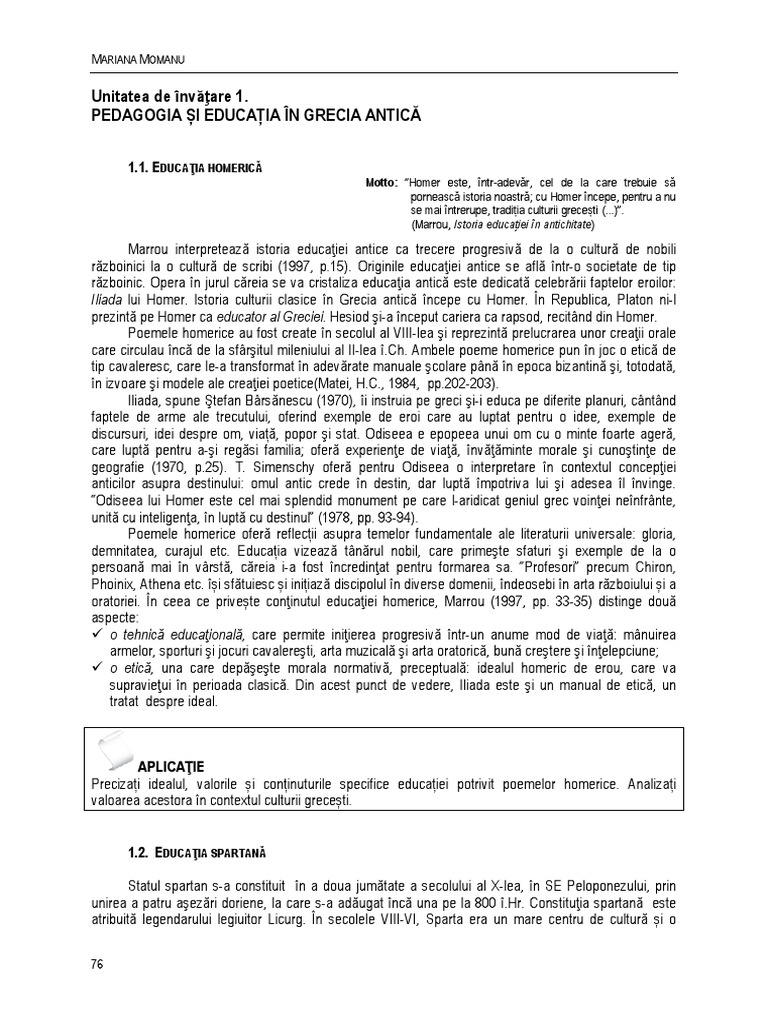 MARIANA MOMANU

Unitatea de învăţare 1.
PEDAGOGIA ŞI EDUCAŢIA ÎN GRECIA ANTICĂ

1.1. EDUCAŢIA HOMERICĂ

Motto: "Homer este, într-adevăr, cel de la care trebuie să pornească istoria noastră; cu Homer începe, pentru a nu se mai întrerupe, tradiţia culturii greceşti (...)".
(Marrou, Istoria educaţiei în antichitate)

Marrou interpretează istoria educaţiei antice ca trecere progresivă de la o cultură de nobili războinici la o cultură de scribi (1997, p.15). Originile educaţiei antice se află într-o societate de tip războinic. Opera în jurul căreia se va cristaliza educaţia antică este dedicată celebrării faptelor eroilor: Iliada lui Homer. Istoria culturii clasice în Grecia antică începe cu Homer. În Republica, Platon ni-l prezintă pe Homer ca educator al Greciei. Hesiod şi-a început cariera ca rapsod, recitând din Homer.

Poemele homerice au fost create în secolul al VIII-lea şi reprezintă prelucrarea unor creaţii orale care circulau încă de la sfârşitul mileniului al II-lea î.Ch. Ambele poeme homerice pun în joc o etică de tip cavaleresc, care le-a transformat în adevărate manuale şcolare până în epoca bizantină şi, totodată, în izvoare şi modele ale creaţiei poetice(Matei, H.C., 1984, pp.202-203).

Iliada, spune Ştefan Bârsănescu (1970), îi instruia pe greci şi-i educa pe diferite planuri, cântând faptele de arme ale trecutului, oferind exemple de eroi care au luptat pentru o idee, exemple de discursuri, idei despre om, viaţă, popor şi stat. Odiseea e epopeea unui om cu o minte foarte ageră, care luptă pentru a-şi regăsi familia; oferă experienţe de viaţă, învăţăminte morale şi cunoştinţe de geografie (1970, p.25). T. Simenschy oferă pentru Odiseea o interpretare în contextul concepţiei anticilor asupra destinului: omul antic crede în destin, dar luptă împotriva lui şi adesea îl învinge. "Odiseea lui Homer este cel mai splendid monument pe care l-aridicat geniul grec voinţei neînfrânte, unită cu inteligenţa, în luptă cu destinul" (1978, pp. 93-94).

Poemele homerice oferă reflecţii asupra temelor fundamentale ale literaturii universale: gloria, demnitatea, curajul etc. Educaţia vizează tânărul nobil, care primeşte sfaturi şi exemple de la o persoană mai în vârstă, căreia i-a fost încredinţat pentru formarea sa. "Profesori" precum Chiron, Phoinix, Athena etc. îşi sfătuiesc şi iniţiază discipolul în diverse domenii, îndeosebi în arta războiului şi a oratoriei. În ceea ce priveşte conţinutul educaţiei homerice, Marrou (1997, pp. 33-35) distinge două aspecte:
✓ o tehnică educaţională, care permite iniţierea progresivă într-un anume mod de viaţă: mânuirea armelor, sporturi şi jocuri cavalereşti, arta muzicală şi arta oratorică, bună creştere şi înţelepciune;
✓ o etică, una care depăşeşte morala normativă, preceptuală: idealul homeric de erou, care va supravieţui în perioada clasică. Din acest punct de vedere, Iliada este şi un manual de etică, un tratat despre ideal.

APLICAŢIE
Precizaţi idealul, valorile şi conţinuturile specifice educaţiei potrivit poemelor homerice. Analizaţi valoarea acestora în contextul culturii greceşti.

1.2. EDUCAŢIA SPARTANĂ

Statul spartan s-a constituit în a doua jumătate a secolului al X-lea, în SE Peloponezului, prin unirea a patru aşezări doriene, la care s-a adăugat încă una pe la 800 î.Hr. Constituţia spartană este atribuită legendarului legiuitor Licurg. În secolele VIII-VI, Sparta era un mare centru de cultură şi o

76